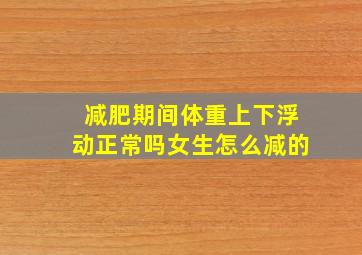 减肥期间体重上下浮动正常吗女生怎么减的